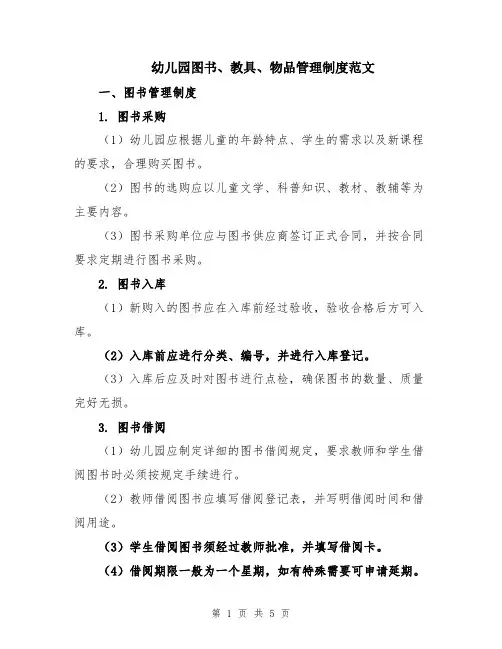 幼儿园图书、教具、物品管理制度范文

一、图书管理制度

1. 图书采购

（1）幼儿园应根据儿童的年龄特点、学生的需求以及新课程的要求，合理购买图书。

（2）图书的选购应以儿童文学、科普知识、教材、教辅等为主要内容。

（3）图书采购单位应与图书供应商签订正式合同，并按合同要求定期进行图书采购。

2. 图书入库

（1）新购入的图书应在入库前经过验收，验收合格后方可入库。

（2）入库前应进行分类、编号，并进行入库登记。

（3）入库后应及时对图书进行点检，确保图书的数量、质量完好无损。

3. 图书借阅

（1）幼儿园应制定详细的图书借阅规定，要求教师和学生借阅图书时必须按规定手续进行。

（2）教师借阅图书应填写借阅登记表，并写明借阅时间和借阅用途。

（3）学生借阅图书须经过教师批准，并填写借阅卡。

（4）借阅期限一般为一个星期，如有特殊需要可申请延期。

第 1 页 共 5 页